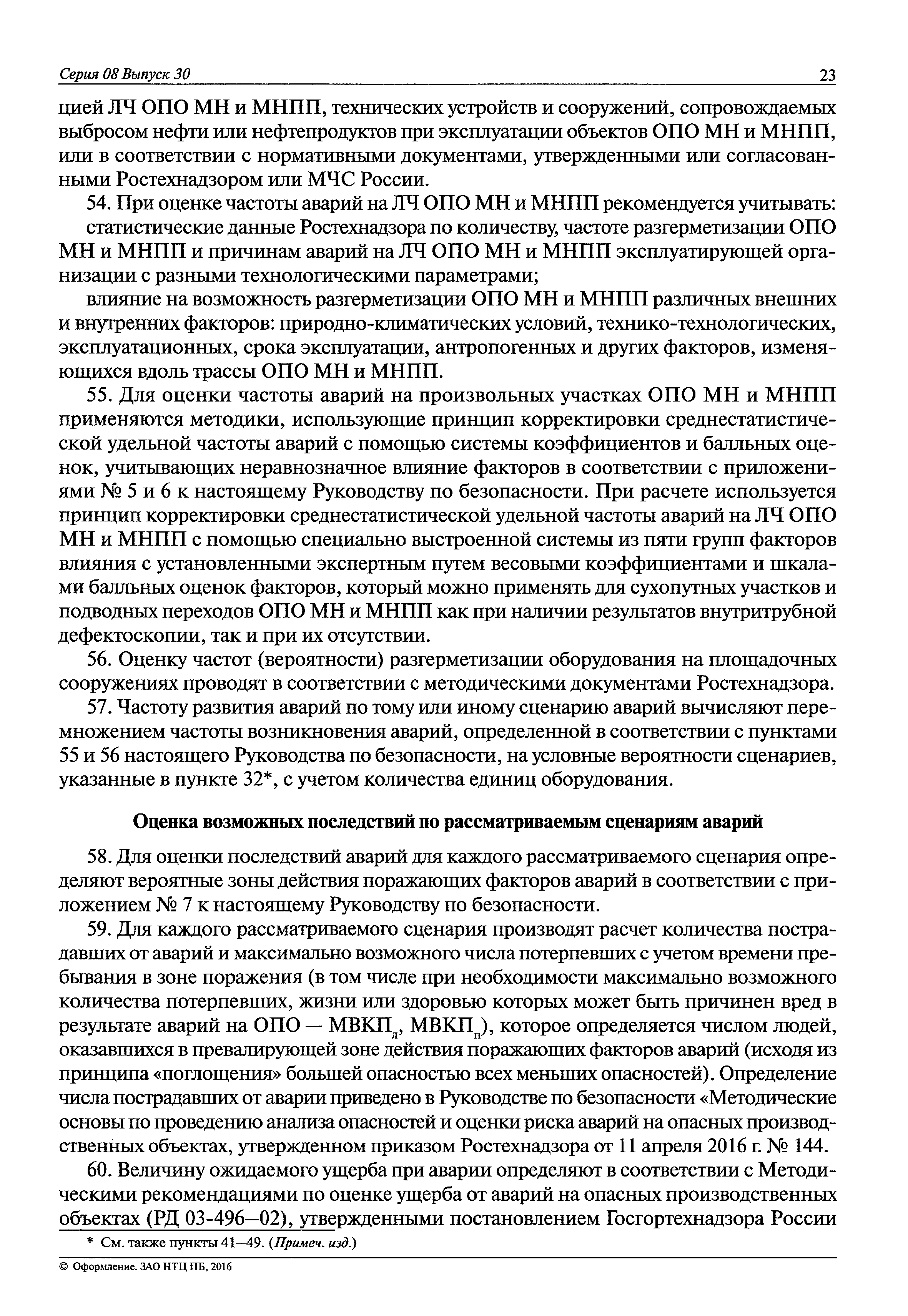 Серия 08 Выпуск 30 23

цией ЛЧ ОПО МН и МНПП, технических устройств и сооружений, сопровождаемых выбросом нефти или нефтепродуктов при эксплуатации объектов ОПО МН и МНПП, или в соответствии с нормативными документами, утвержденными или согласованными Ростехнадзором или МЧС России.

54. При оценке частоты аварий на ЛЧ ОПО МН и МНПП рекомендуется учитывать:

статистические данные Ростехнадзора по количеству, частоте разгерметизации ОПО МН и МНПП и причинам аварий на ЛЧ ОПО МН и МНПП эксплуатирующей организации с разными технологическими параметрами;

влияние на возможность разгерметизации ОПО МН и МНПП различных внешних и внутренних факторов: природно-климатических условий, технико-технологических, эксплуатационных, срока эксплуатации, антропогенных и других факторов, изменяющихся вдоль трассы ОПО МН и МНПП.

55. Для оценки частоты аварий на произвольных участках ОПО МН и МНПП применяются методики, использующие принцип корректировки среднестатистической удельной частоты аварий с помощью системы коэффициентов и балльных оценок, учитывающих неравнозначное влияние факторов в соответствии с приложениями № 5 и 6 к настоящему Руководству по безопасности. При расчете используется принцип корректировки среднестатистической удельной частоты аварий на ЛЧ ОПО МН и МНПП с помощью специально выстроенной системы из пяти групп факторов влияния с установленными экспертным путем весовыми коэффициентами и шкалами балльных оценок факторов, который можно применять для сухопутных участков и подводных переходов ОПО МН и МНПП как при наличии результатов внутритрубной дефектоскопии, так и при их отсутствии.

56. Оценку частот (вероятности) разгерметизации оборудования на площадочных сооружениях проводят в соответствии с методическими документами Ростехнадзора.

57. Частоту развития аварий по тому или иному сценарию аварий вычисляют перемножением частоты возникновения аварий, определенной в соответствии с пунктами 55 и 56 настоящего Руководства по безопасности, на условные вероятности сценариев, указанные в пункте 32*, с учетом количества единиц оборудования.

Оценка возможных последствий по рассматриваемым сценариям аварий

58. Для оценки последствий аварий для каждого рассматриваемого сценария определяют вероятные зоны действия поражающих факторов аварий в соответствии с приложением № 7 к настоящему Руководству по безопасности.

59. Для каждого рассматриваемого сценария производят расчет количества пострадавших от аварий и максимально возможного числа потерпевших с учетом времени пребывания в зоне поражения (в том числе при необходимости максимально возможного количества потерпевших, жизни или здоровью которых может быть причинен вред в результате аварий на ОПО — МВКП$_л$, МВКП$_п$), которое определяется числом людей, оказавшихся в превалирующей зоне действия поражающих факторов аварий (исходя из принципа «поглощения» большей опасностью всех меньших опасностей). Определение числа пострадавших от аварии приведено в Руководстве по безопасности «Методические основы по проведению анализа опасностей и оценки риска аварий на опасных производственных объектах, утвержденном приказом Ростехнадзора от 11 апреля 2016 г. № 144.

60. Величину ожидаемого ущерба при аварии определяют в соответствии с Методическими рекомендациями по оценке ущерба от аварий на опасных производственных объектах (РД 03-496—02), утвержденными постановлением Госгортехнадзора России

* См. также пункты 41—49. (Примеч. изд.)

© Оформление. ЗАО НТЦ ПБ, 2016